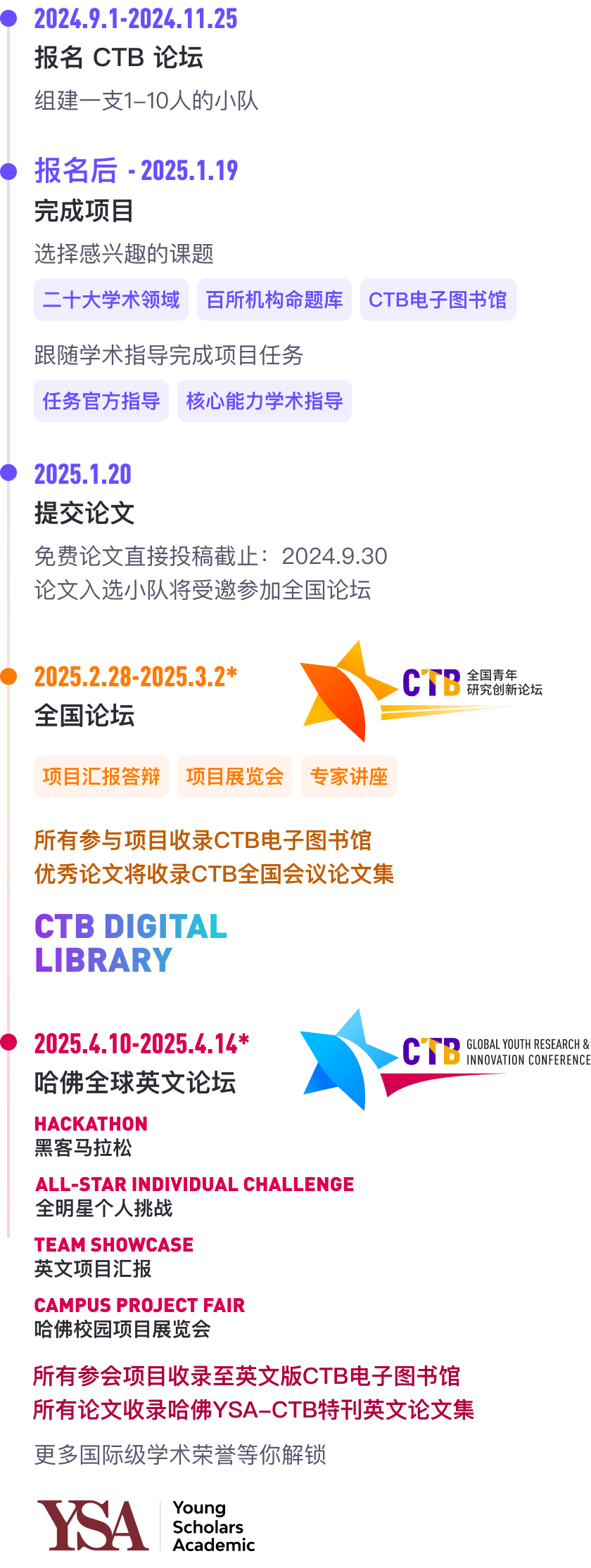 2024.9.1-2024.11.25
报名 CTB 论坛
组建一支1–10人的小队

报名后 - 2025.1.19
完成项目
选择感兴趣的课题
二十大学术领域 百所机构命题库 CTB电子图书馆
跟随学术指导完成项目任务
任务官方指导 核心能力学术指导

2025.1.20
提交论文
免费论文直接投稿截止：2024.9.30
论文入选小队将受邀参加全国论坛

2025.2.28-2025.3.2*
全国论坛
CTB 全国青年研究创新论坛
项目汇报答辩 项目展览会 专家讲座
所有参与项目收录CTB电子图书馆
优秀论文将收录CTB全国会议论文集
CTB DIGITAL LIBRARY

2025.4.10-2025.4.14*
哈佛全球英文论坛
CTB GLOBAL YOUTH RESEARCH & INNOVATION CONFERENCE
HACKATHON
黑客马拉松
ALL-STAR INDIVIDUAL CHALLENGE
全明星个人挑战
TEAM SHOWCASE
英文项目汇报
CAMPUS PROJECT FAIR
哈佛校园项目展览会
所有参会项目收录至英文版CTB电子图书馆
所有论文收录哈佛YSA–CTB特刊英文论文集
更多国际级学术荣誉等你解锁

YSA Young Scholars Academic